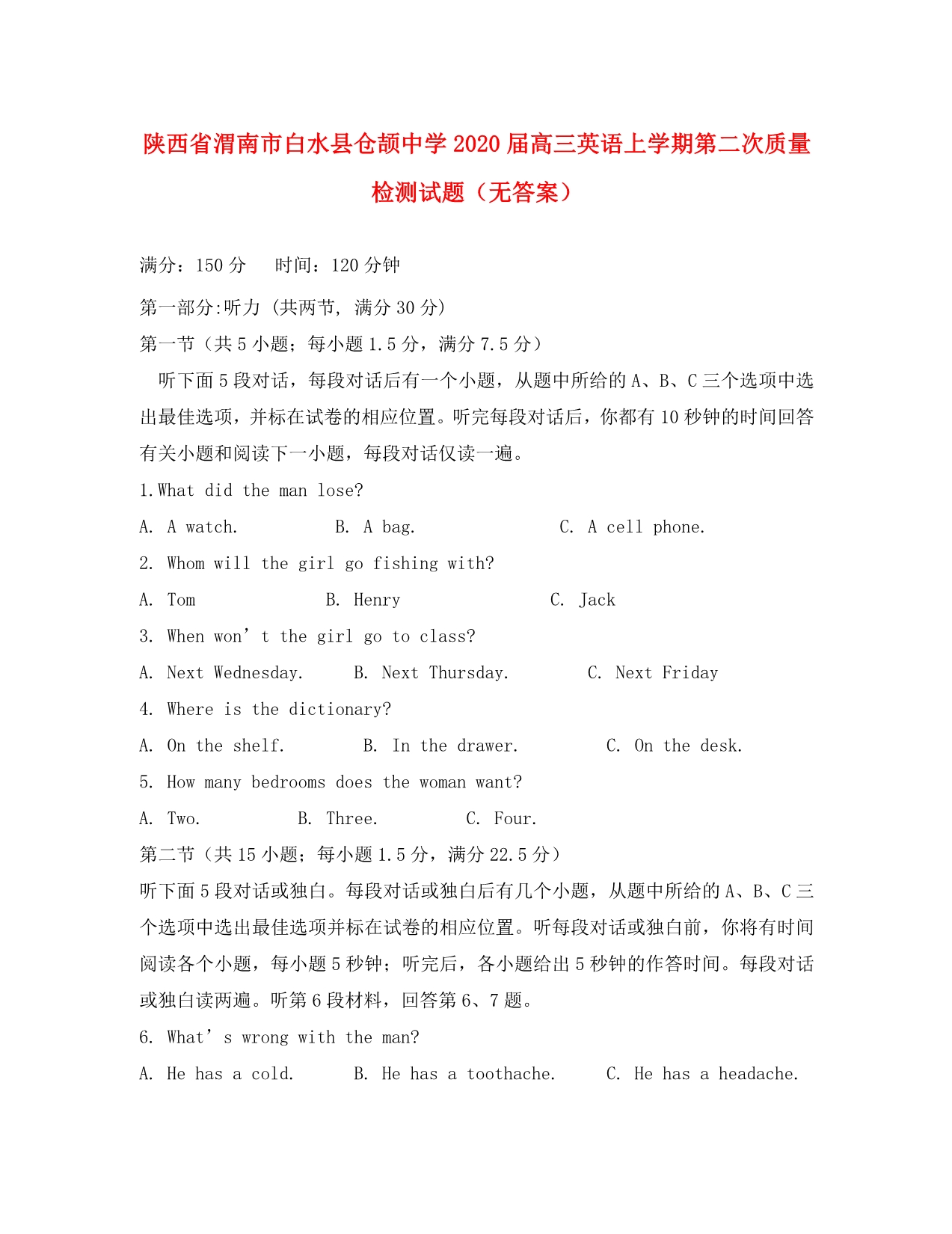 陕西省渭南市白水县仓颉中学2020届高三英语上学期第二次质量检测试题（无答案）

满分：150分　时间：120分钟

第一部分:听力 (共两节, 满分30分)

第一节（共5小题；每小题1.5分，满分7.5分）

听下面5段对话，每段对话后有一个小题，从题中所给的A、B、C三个选项中选出最佳选项，并标在试卷的相应位置。听完每段对话后，你都有10秒钟的时间回答有关小题和阅读下一小题，每段对话仅读一遍。

1.What did the man lose?

A. A watch.　B. A bag.　C. A cell phone.

2. Whom will the girl go fishing with?

A. Tom　B. Henry　C. Jack

3. When won’t the girl go to class?

A. Next Wednesday.　B. Next Thursday.　C. Next Friday

4. Where is the dictionary?

A. On the shelf.　B. In the drawer.　C. On the desk.

5. How many bedrooms does the woman want?

A. Two.　B. Three.　C. Four.

第二节（共15小题；每小题1.5分，满分22.5分）

听下面5段对话或独白。每段对话或独白后有几个小题，从题中所给的A、B、C三个选项中选出最佳选项并标在试卷的相应位置。听每段对话或独白前，你将有时间阅读各个小题，每小题5秒钟；听完后，各小题给出5秒钟的作答时间。每段对话或独白读两遍。听第6段材料，回答第6、7题。

6. What’s wrong with the man?

A. He has a cold.　B. He has a toothache.　C. He has a headache.